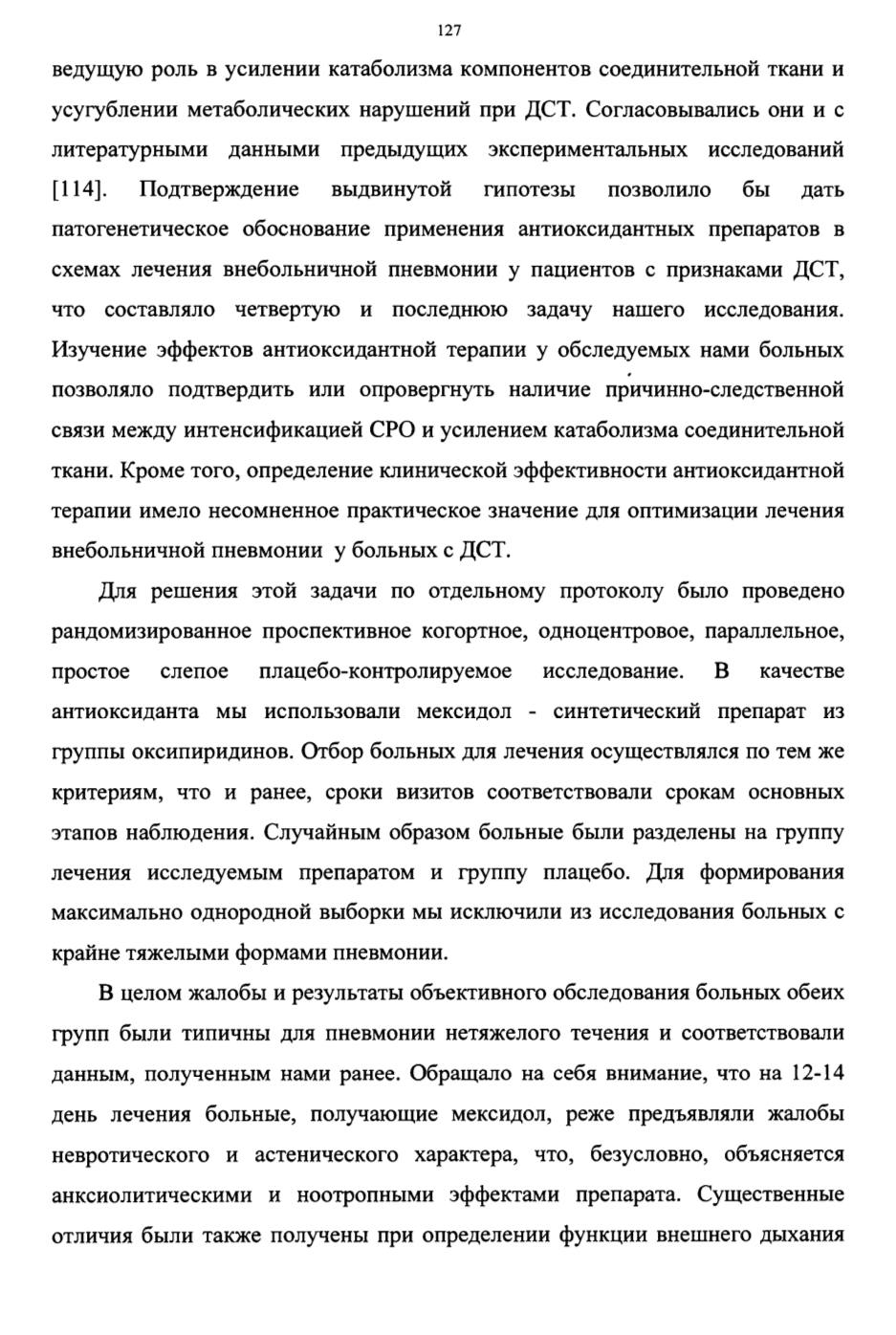 127

ведущую роль в усилении катаболизма компонентов соединительной ткани и усугублении метаболических нарушений при ДСТ. Согласовывались они и с литературными данными предыдущих экспериментальных исследований [114]. Подтверждение выдвинутой гипотезы позволило бы дать патогенетическое обоснование применения антиоксидантных препаратов в схемах лечения внебольничной пневмонии у пациентов с признаками ДСТ, что составляло четвертую и последнюю задачу нашего исследования. Изучение эффектов антиоксидантной терапии у обследуемых нами больных позволяло подтвердить или опровергнуть наличие причинно-следственной связи между интенсификацией СРО и усилением катаболизма соединительной ткани. Кроме того, определение клинической эффективности антиоксидантной терапии имело несомненное практическое значение для оптимизации лечения внебольничной пневмонии у больных с ДСТ.

Для решения этой задачи по отдельному протоколу было проведено рандомизированное проспективное когортное, одноцентровое, параллельное, простое слепое плацебо-контролируемое исследование. В качестве антиоксиданта мы использовали мексидол - синтетический препарат из группы оксипиридинов. Отбор больных для лечения осуществлялся по тем же критериям, что и ранее, сроки визитов соответствовали срокам основных этапов наблюдения. Случайным образом больные были разделены на группу лечения исследуемым препаратом и группу плацебо. Для формирования максимально однородной выборки мы исключили из исследования больных с крайне тяжелыми формами пневмонии.

В целом жалобы и результаты объективного обследования больных обеих групп были типичны для пневмонии нетяжелого течения и соответствовали данным, полученным нами ранее. Обращало на себя внимание, что на 12-14 день лечения больные, получающие мексидол, реже предъявляли жалобы невротического и астенического характера, что, безусловно, объясняется анксиолитическими и ноотропными эффектами препарата. Существенные отличия были также получены при определении функции внешнего дыхания